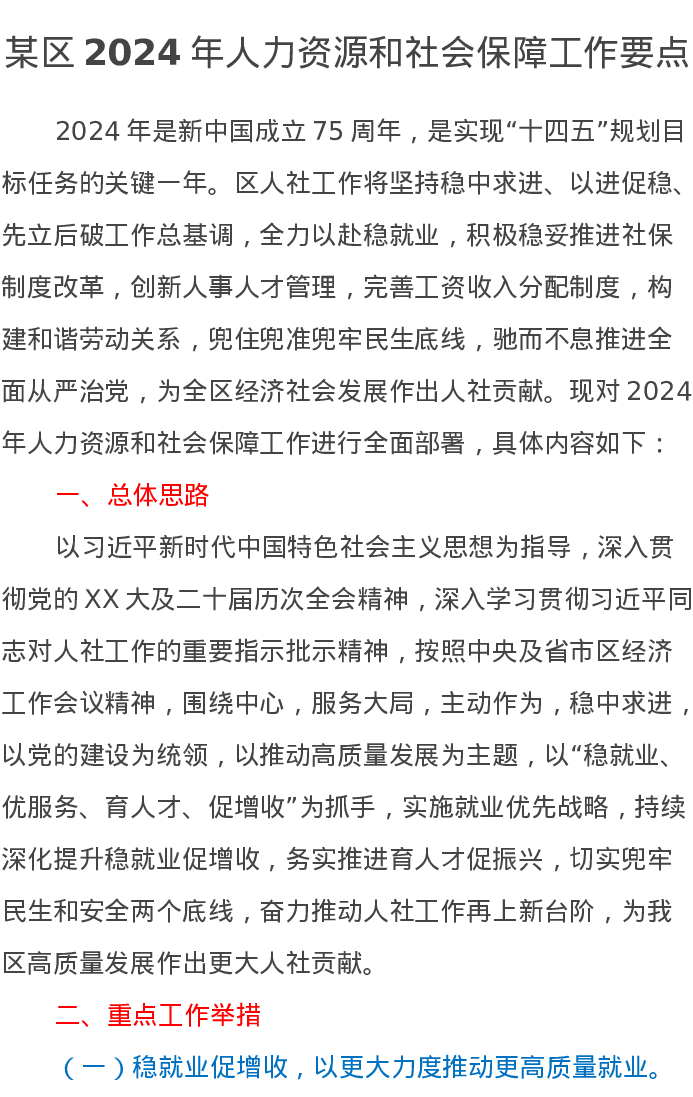 某区 2024 年人力资源和社会保障工作要点

2024 年是新中国成立 75 周年，是实现“十四五”规划目标任务的关键一年。区人社工作将坚持稳中求进、以进促稳、先立后破工作总基调，全力以赴稳就业，积极稳妥推进社保制度改革，创新人事人才管理，完善工资收入分配制度，构建和谐劳动关系，兜住兜准兜牢民生底线，驰而不息推进全面从严治党，为全区经济社会发展作出人社贡献。现对 2024 年人力资源和社会保障工作进行全面部署，具体内容如下：

一、总体思路

以习近平新时代中国特色社会主义思想为指导，深入贯彻党的 XX 大及二十届历次全会精神，深入学习贯彻习近平同志对人社工作的重要指示批示精神，按照中央及省市区经济工作会议精神，围绕中心，服务大局，主动作为，稳中求进，以党的建设为统领，以推动高质量发展为主题，以“稳就业、优服务、育人才、促增收”为抓手，实施就业优先战略，持续深化提升稳就业促增收，务实推进育人才促振兴，切实兜牢民生和安全两个底线，奋力推动人社工作再上新台阶，为我区高质量发展作出更大人社贡献。

二、重点工作举措

（一）稳就业促增收，以更大力度推动更高质量就业。